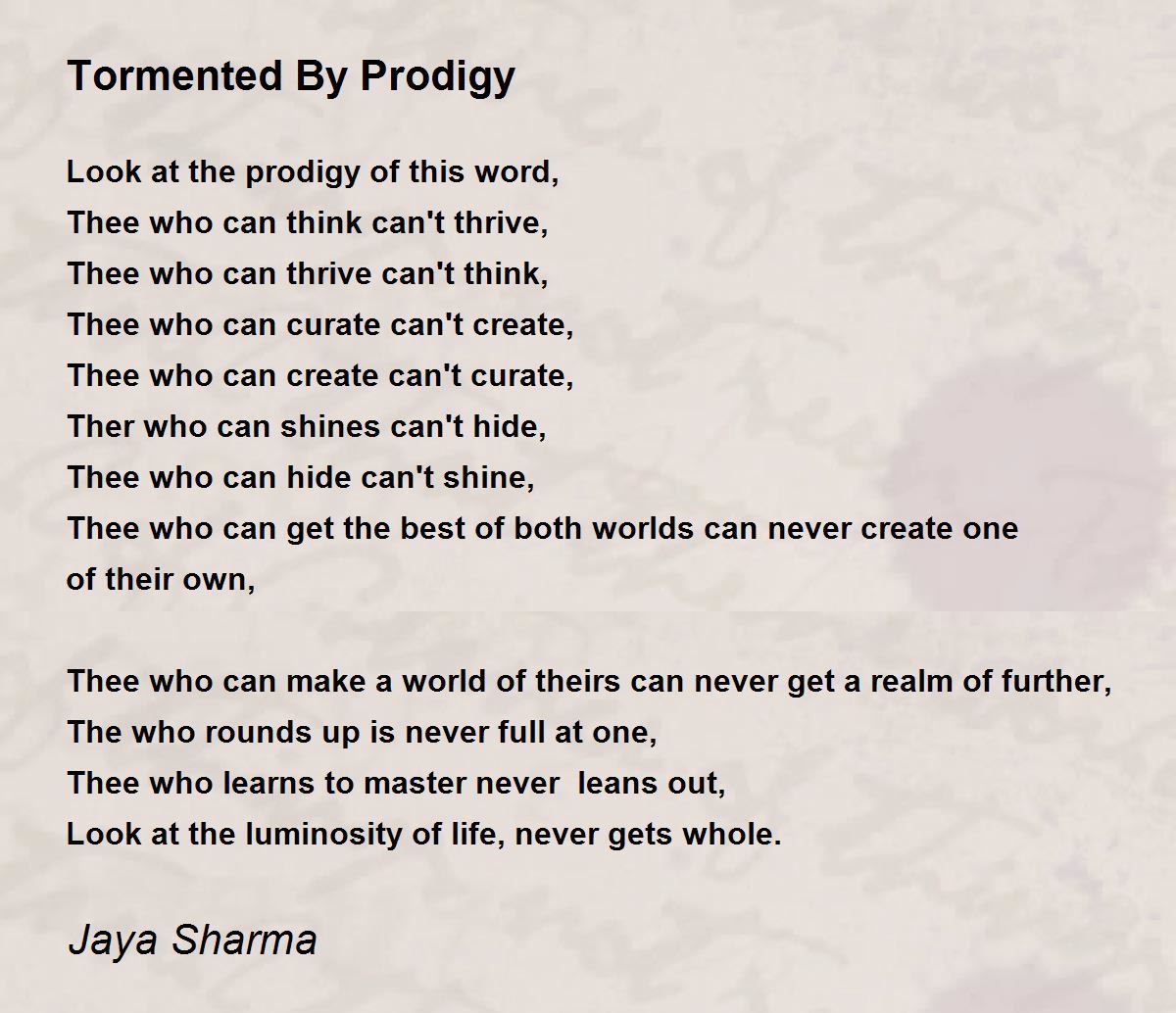 Tormented By Prodigy

Look at the prodigy of this word,
Thee who can think can't thrive,
Thee who can thrive can't think,
Thee who can curate can't create,
Thee who can create can't curate,
Ther who can shines can't hide,
Thee who can hide can't shine,
Thee who can get the best of both worlds can never create one of their own,

Thee who can make a world of theirs can never get a realm of further,
The who rounds up is never full at one,
Thee who learns to master never leans out,
Look at the luminosity of life, never gets whole.

Jaya Sharma